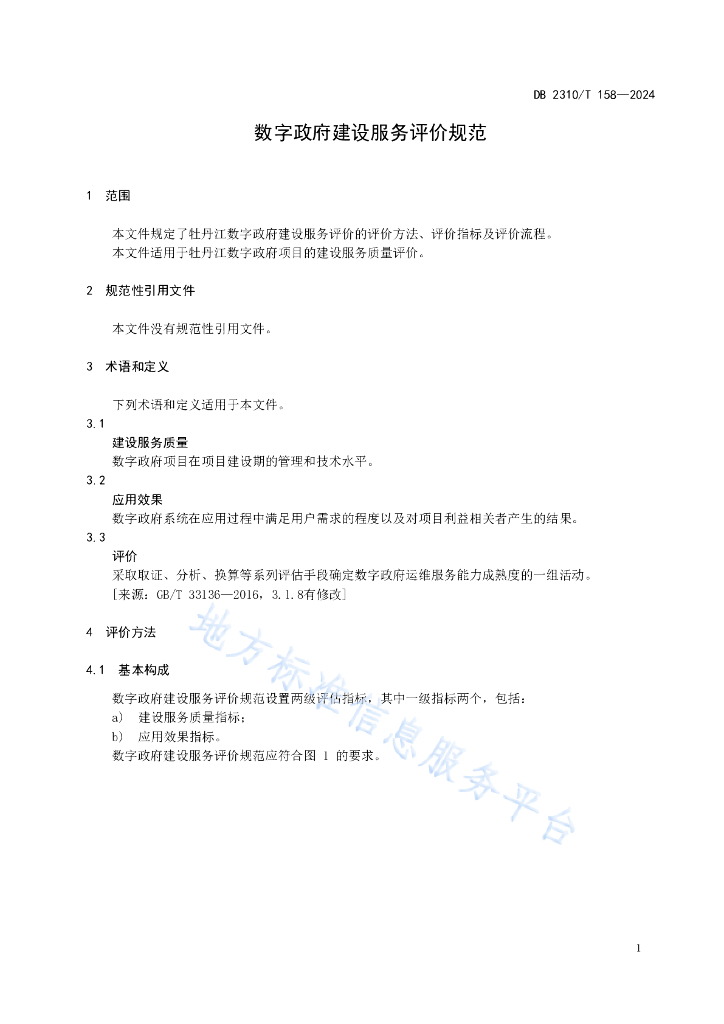 DB 2310/T 158—2024

数字政府建设服务评价规范

1 范围

本文件规定了牡丹江数字政府建设服务评价的评价方法、评价指标及评价流程。
本文件适用于牡丹江数字政府项目的建设服务质量评价。

2 规范性引用文件

本文件没有规范性引用文件。

3 术语和定义

下列术语和定义适用于本文件。

3.1
建设服务质量
数字政府项目在项目建设期的管理和技术水平。

3.2
应用效果
数字政府系统在应用过程中满足用户需求的程度以及对项目利益相关者产生的结果。

3.3
评价
采取取证、分析、换算等系列评估手段确定数字政府运维服务能力成熟度的一组活动。
[来源：GB/T 33136—2016，3.1.8有修改]

4 评价方法

4.1 基本构成

数字政府建设服务评价规范设置两级评估指标，其中一级指标两个，包括：
a) 建设服务质量指标；
b) 应用效果指标。
数字政府建设服务评价规范应符合图 1 的要求。

地方标准信息服务平台

1